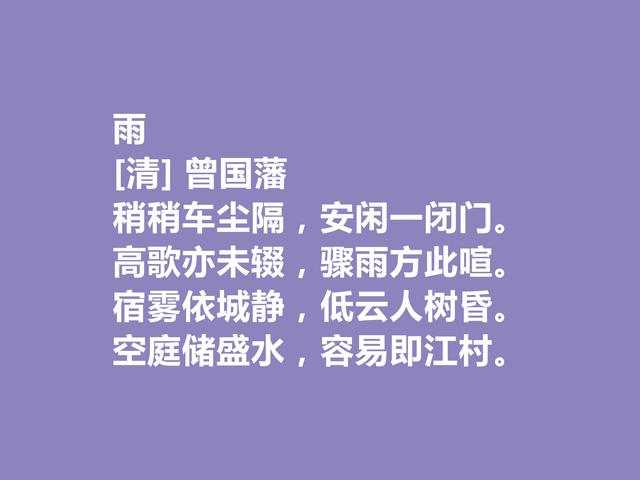 雨
[清] 曾国藩
稍稍车尘隔，安闲一闭门。
高歌亦未辍，骤雨方此喧。
宿雾依城静，低云人树昏。
空庭储盛水，容易即江村。